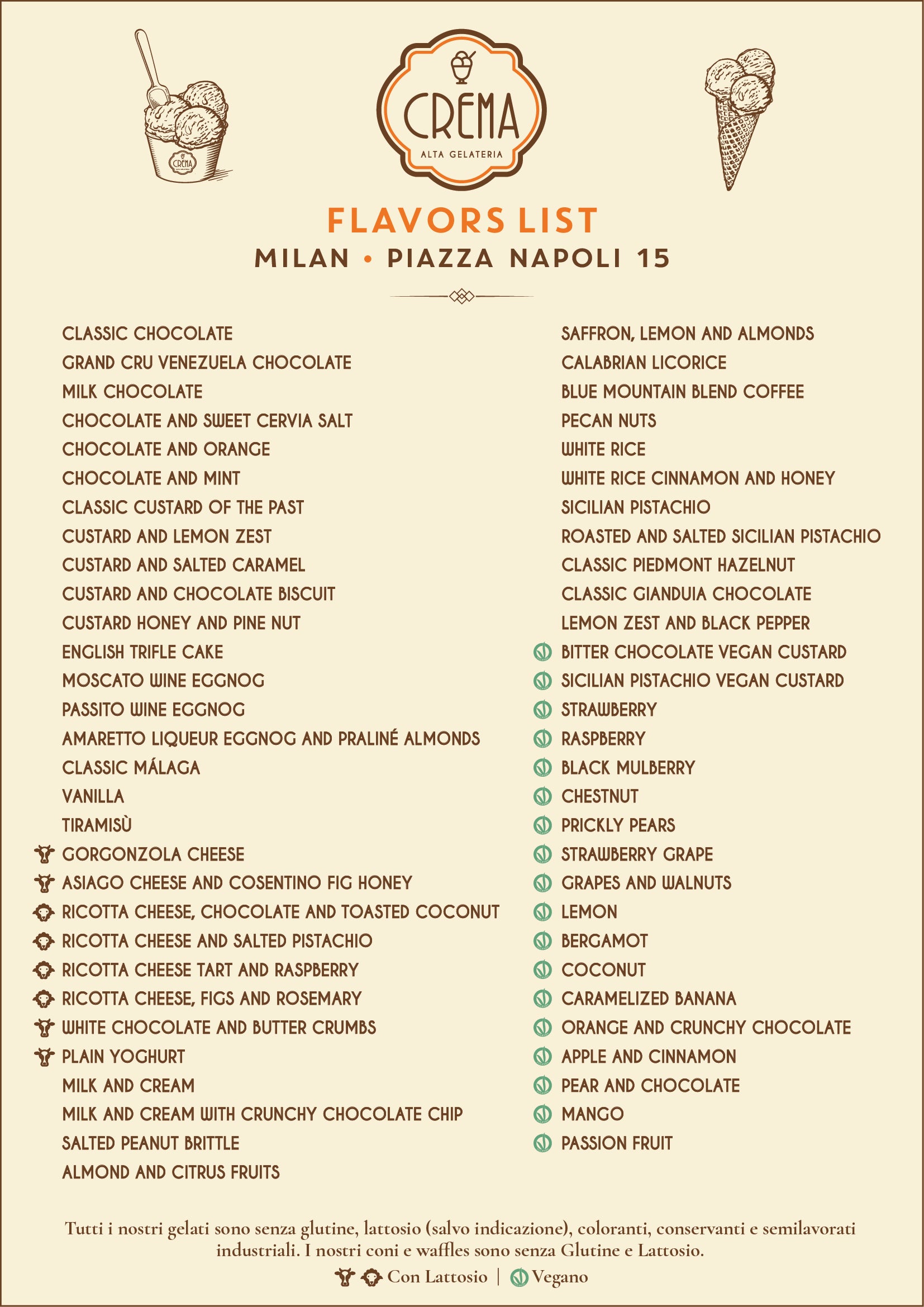 CREMA
ALTA GELATERIA

CREMA

FLAVORS LIST
MILAN • PIAZZA NAPOLI 15

CLASSIC CHOCOLATE
GRAND CRU VENEZUELA CHOCOLATE
MILK CHOCOLATE
CHOCOLATE AND SWEET CERVIA SALT
CHOCOLATE AND ORANGE
CHOCOLATE AND MINT
CLASSIC CUSTARD OF THE PAST
CUSTARD AND LEMON ZEST
CUSTARD AND SALTED CARAMEL
CUSTARD AND CHOCOLATE BISCUIT
CUSTARD HONEY AND PINE NUT
ENGLISH TRIFLE CAKE
MOSCATO WINE EGGNOG
PASSITO WINE EGGNOG
AMARETTO LIQUEUR EGGNOG AND PRALINÉ ALMONDS
CLASSIC MÁLAGA
VANILLA
TIRAMISÙ
GORGONZOLA CHEESE
ASIAGO CHEESE AND COSENTINO FIG HONEY
RICOTTA CHEESE, CHOCOLATE AND TOASTED COCONUT
RICOTTA CHEESE AND SALTED PISTACHIO
RICOTTA CHEESE TART AND RASPBERRY
RICOTTA CHEESE, FIGS AND ROSEMARY
WHITE CHOCOLATE AND BUTTER CRUMBS
PLAIN YOGHURT
MILK AND CREAM
MILK AND CREAM WITH CRUNCHY CHOCOLATE CHIP
SALTED PEANUT BRITTLE
ALMOND AND CITRUS FRUITS

SAFFRON, LEMON AND ALMONDS
CALABRIAN LICORICE
BLUE MOUNTAIN BLEND COFFEE
PECAN NUTS
WHITE RICE
WHITE RICE CINNAMON AND HONEY
SICILIAN PISTACHIO
ROASTED AND SALTED SICILIAN PISTACHIO
CLASSIC PIEDMONT HAZELNUT
CLASSIC GIANDUIA CHOCOLATE
LEMON ZEST AND BLACK PEPPER
BITTER CHOCOLATE VEGAN CUSTARD
SICILIAN PISTACHIO VEGAN CUSTARD
STRAWBERRY
RASPBERRY
BLACK MULBERRY
CHESTNUT
PRICKLY PEARS
STRAWBERRY GRAPE
GRAPES AND WALNUTS
LEMON
BERGAMOT
COCONUT
CARAMELIZED BANANA
ORANGE AND CRUNCHY CHOCOLATE
APPLE AND CINNAMON
PEAR AND CHOCOLATE
MANGO
PASSION FRUIT

Tutti i nostri gelati sono senza glutine, lattosio (salvo indicazione), coloranti, conservanti e semilavorati industriali. I nostri coni e waffles sono senza Glutine e Lattosio.
Con Lattosio | Vegano